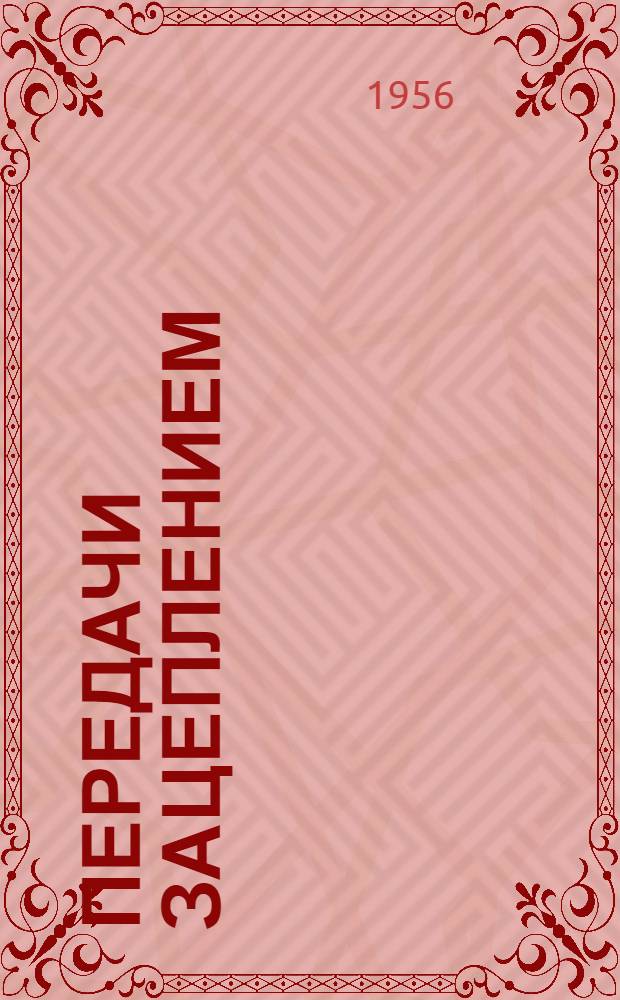 1956

ПЕРЕДАЧИ ЗАЦЕПЛЕНИЕМ